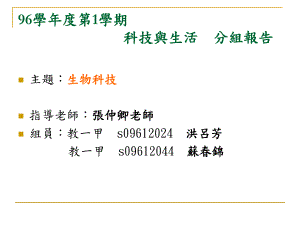 96學年度第1學期

科技與生活　分組報告

主題：生物科技

指導老師：張仲卿老師

組員：教一甲　s09612024　洪呂芳

教一甲　s09612044　蘇春錦